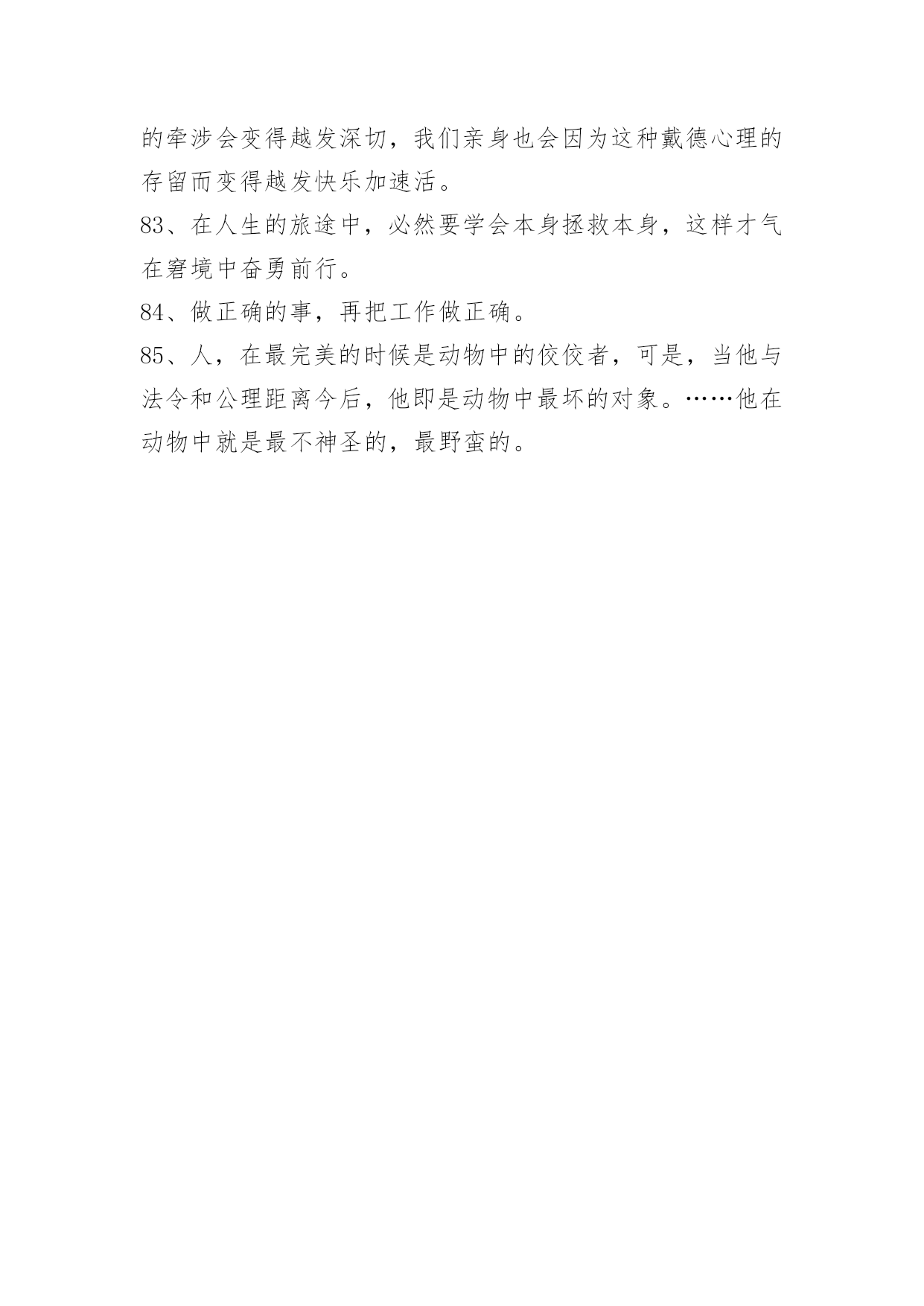 的牵涉会变得越发深切，我们亲身也会因为这种戴德心理的存留而变得越发快乐加速活。

83、在人生的旅途中，必然要学会本身拯救本身，这样才气在窘境中奋勇前行。

84、做正确的事，再把工作做正确。

85、人，在最完美的时候是动物中的佼佼者，可是，当他与法令和公理距离今后，他即是动物中最坏的对象。……他在动物中就是最不神圣的，最野蛮的。